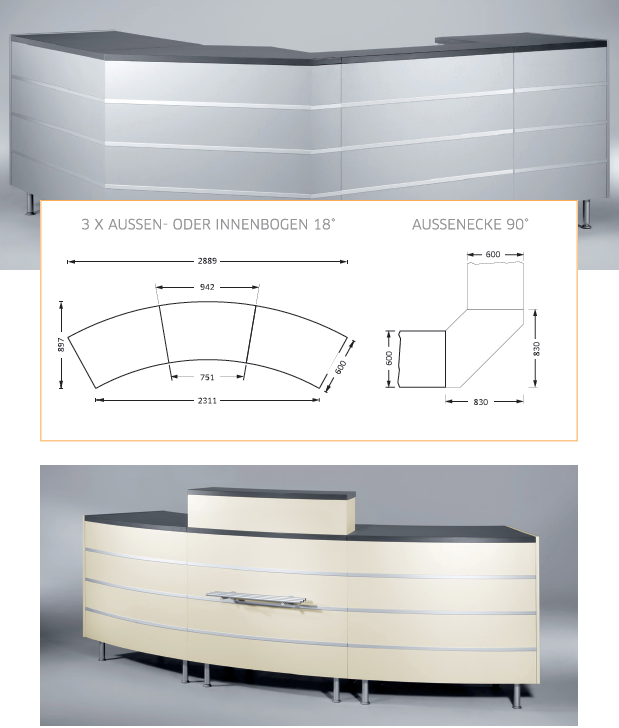 3 X AUSSEN- ODER INNENBOGEN 18°

2889

942

897

751

600

2311

AUSSENECKE 90°

600

600

830

830